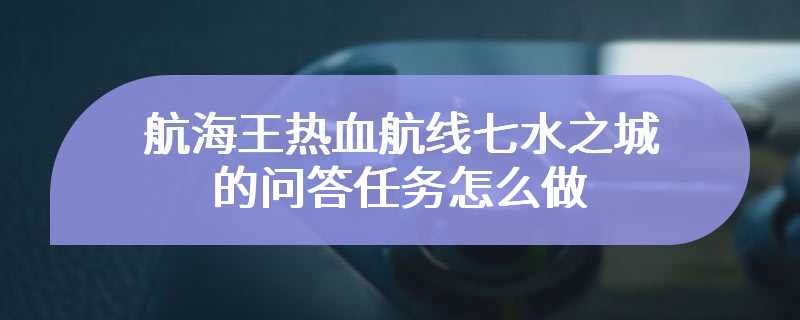 航海王热血航线七水之城的问答任务怎么做